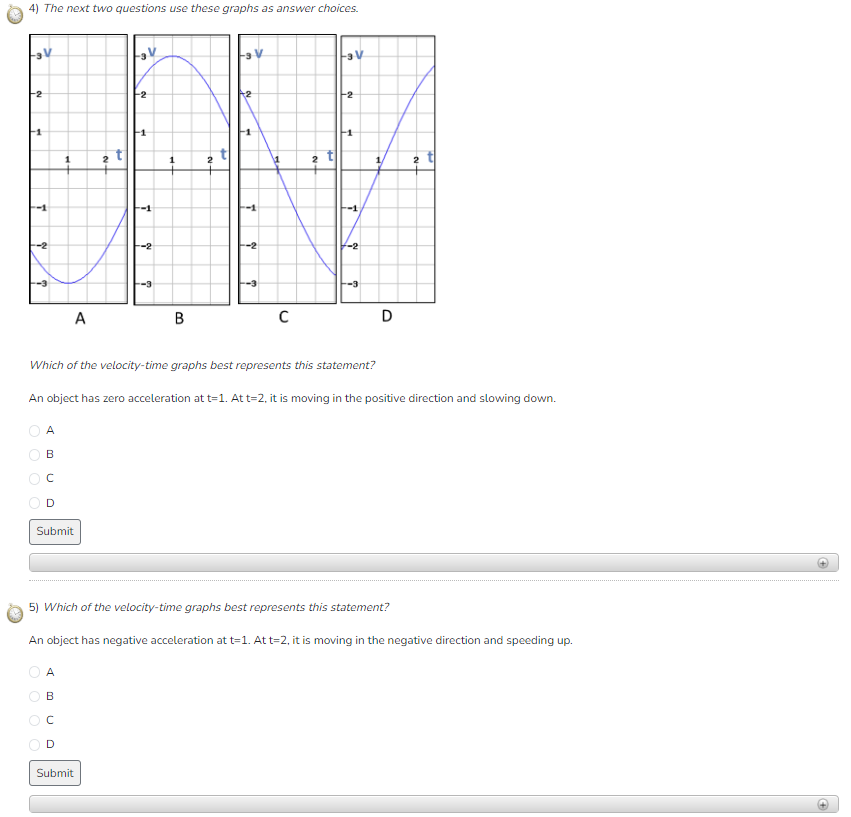 4) The next two questions use these graphs as answer choices.

3 V
2
1
1 2 t
-1
-2
-3
A

3 V
2
1
1 2 t
-1
-2
-3
B

3 V
2
1
1 2 t
-1
-2
-3
C

3 V
2
1
1 2 t
-1
-2
-3
D

Which of the velocity-time graphs best represents this statement?

An object has zero acceleration at t=1. At t=2, it is moving in the positive direction and slowing down.

A
B
C
D

Submit

5) Which of the velocity-time graphs best represents this statement?

An object has negative acceleration at t=1. At t=2, it is moving in the negative direction and speeding up.

A
B
C
D

Submit